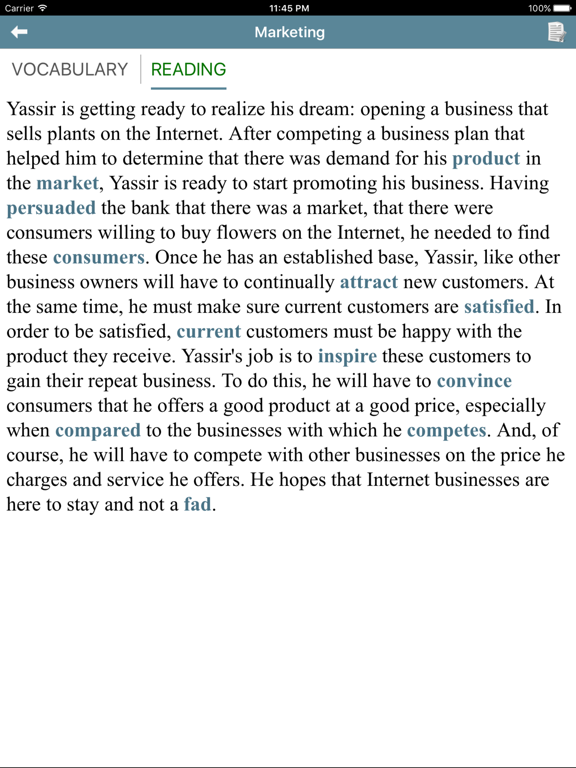 Carrier 11:45 PM 100%

Marketing

VOCABULARY READING

Yassir is getting ready to realize his dream: opening a business that sells plants on the Internet. After competing a business plan that helped him to determine that there was demand for his product in the market, Yassir is ready to start promoting his business. Having persuaded the bank that there was a market, that there were consumers willing to buy flowers on the Internet, he needed to find these consumers. Once he has an established base, Yassir, like other business owners will have to continually attract new customers. At the same time, he must make sure current customers are satisfied. In order to be satisfied, current customers must be happy with the product they receive. Yassir's job is to inspire these customers to gain their repeat business. To do this, he will have to convince consumers that he offers a good product at a good price, especially when compared to the businesses with which he competes. And, of course, he will have to compete with other businesses on the price he charges and service he offers. He hopes that Internet businesses are here to stay and not a fad.